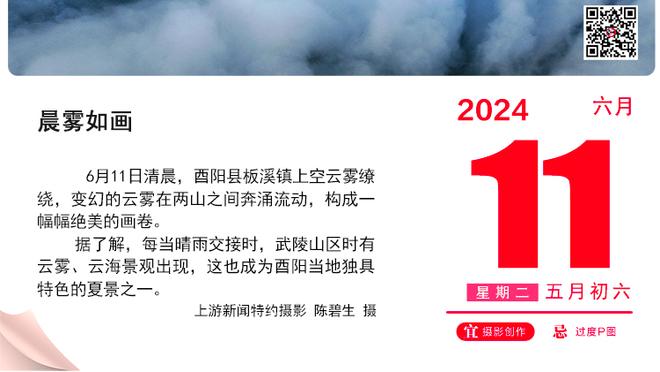 晨雾如画

6月11日清晨，酉阳县板溪镇上空云雾缭绕，变幻的云雾在两山之间奔涌流动，构成一幅幅绝美的画卷。

据了解，每当晴雨交接时，武陵山区时有云雾、云海景观出现，这也成为酉阳当地独具特色的夏景之一。

上游新闻特约摄影 陈碧生 摄

2024 六月

11

星期二 五月初六

宜 摄影创作 忌 过度P图